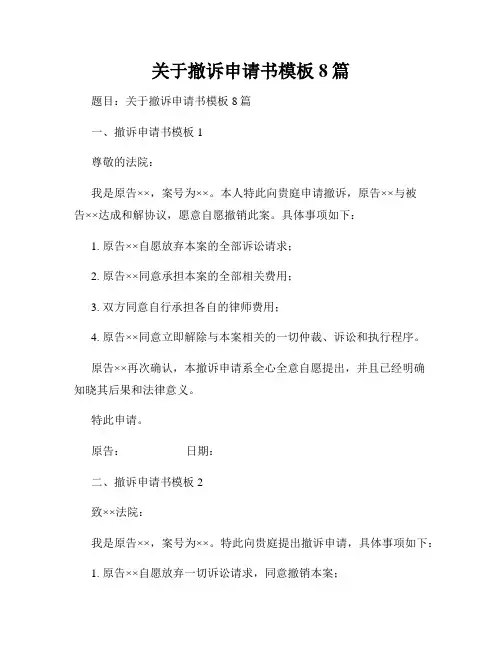 关于撤诉申请书模板 8 篇

题目：关于撤诉申请书模板 8 篇

一、撤诉申请书模板 1

尊敬的法院：

我是原告××，案号为××。本人特此向贵庭申请撤诉，原告××与被告××达成和解协议，愿意自愿撤销此案。具体事项如下：

1. 原告××自愿放弃本案的全部诉讼请求；

2. 原告××同意承担本案的全部相关费用；

3. 双方同意自行承担各自的律师费用；

4. 原告××同意立即解除与本案相关的一切仲裁、诉讼和执行程序。

原告××再次确认，本撤诉申请系全心全意自愿提出，并且已经明确知晓其后果和法律意义。

特此申请。

原告：　　　　　日期：

二、撤诉申请书模板 2

致××法院：

我是原告××，案号为××。特此向贵庭提出撤诉申请，具体事项如下：

1. 原告××自愿放弃一切诉讼请求，同意撤销本案；